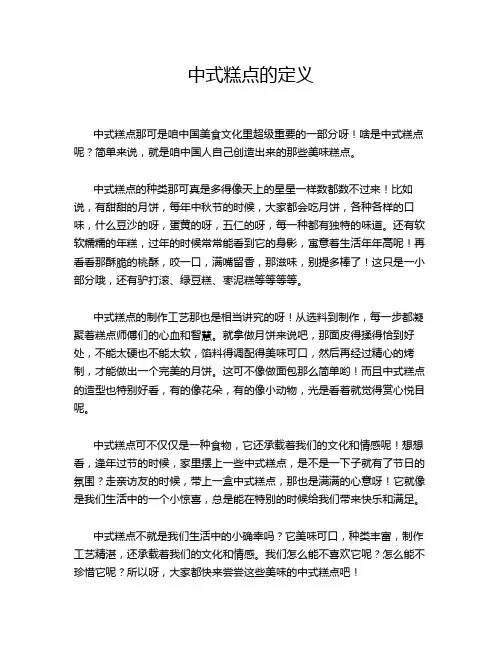 中式糕点的定义

中式糕点那可是咱中国美食文化里超级重要的一部分呀！啥是中式糕点呢？简单来说，就是咱中国人自己创造出来的那些美味糕点。

中式糕点的种类那可真是多得像天上的星星一样数都数不过来！比如说，有甜甜的月饼，每年中秋节的时候，大家都会吃月饼，各种各样的口味，什么豆沙的呀，蛋黄的呀，五仁的呀，每一种都有独特的味道。还有软软糯糯的年糕，过年的时候常常能看到它的身影，寓意着生活年年高呢！再看看那酥脆的桃酥，咬一口，满嘴留香，那滋味，别提多棒了！这只是一小部分哦，还有驴打滚、绿豆糕、枣泥糕等等等等。

中式糕点的制作工艺那也是相当讲究的呀！从选料到制作，每一步都凝聚着糕点师傅们的心血和智慧。就拿做月饼来说吧，那面皮得揉得恰到好处，不能太硬也不能太软，馅料得调配得美味可口，然后再经过精心的烤制，才能做出一个完美的月饼。这可不像做面包那么简单哟！而且中式糕点的造型也特别好看，有的像花朵，有的像小动物，光是看着就觉得赏心悦目呢。

中式糕点可不仅仅是一种食物，它还承载着我们的文化和情感呢！想想看，逢年过节的时候，家里摆上一些中式糕点，是不是一下子就有了节日的氛围？走亲访友的时候，带上一盒中式糕点，那也是满满的心意呀！它就像是我们生活中的一个小惊喜，总是能在特别的时候给我们带来快乐和满足。

中式糕点不就是我们生活中的小确幸吗？它美味可口，种类丰富，制作工艺精湛，还承载着我们的文化和情感。我们怎么能不喜欢它呢？怎么能不珍惜它呢？所以呀，大家都快来尝尝这些美味的中式糕点吧！